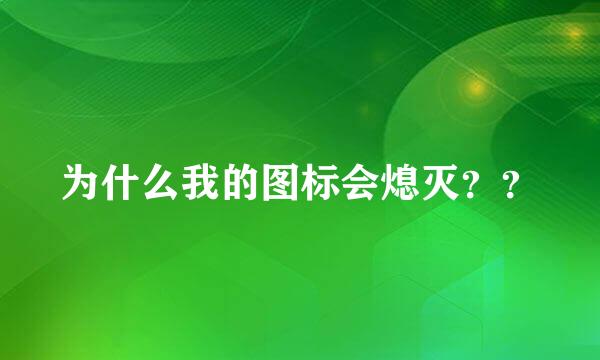 为什么我的图标会熄灭？？